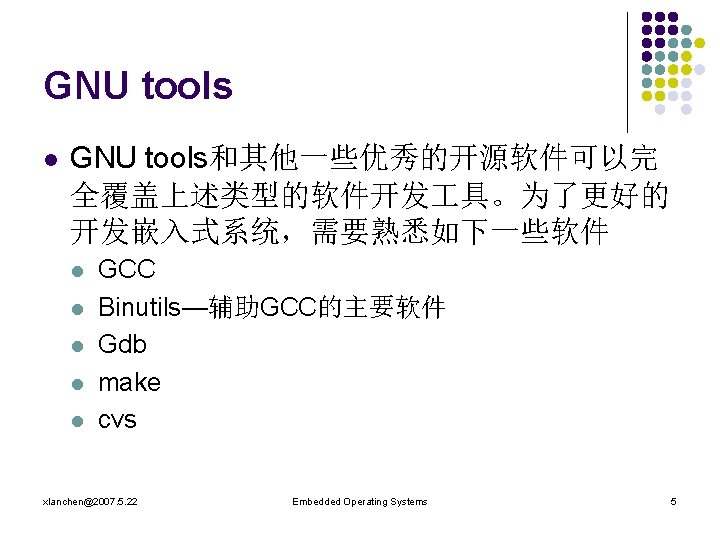 GNU tools

• GNU tools和其他一些优秀的开源软件可以完全覆盖上述类型的软件开发工具。为了更好的开发嵌入式系统，需要熟悉如下一些软件

• GCC
• Binutils—辅助GCC的主要软件
• Gdb
• make
• cvs

xlanchen@2007.5.22
Embedded Operating Systems
5